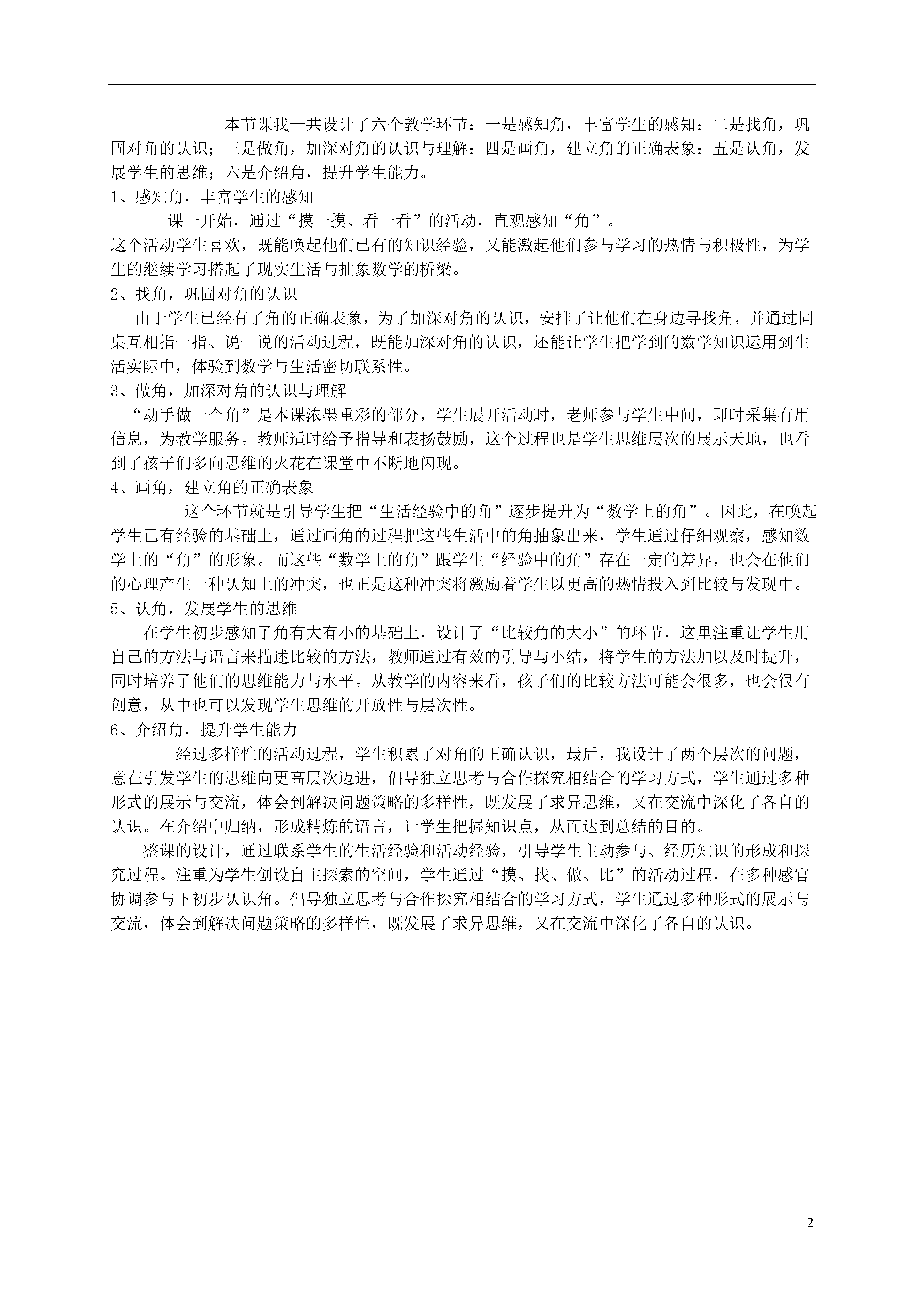 本节课我一共设计了六个教学环节：一是感知角，丰富学生的感知；二是找角，巩固对角的认识；三是做角，加深对角的认识与理解；四是画角，建立角的正确表象；五是认角，发展学生的思维；六是介绍角，提升学生能力。

1、感知角，丰富学生的感知

课一开始，通过“摸一摸、看一看”的活动，直观感知“角”。

这个活动学生喜欢，既能唤起他们已有的知识经验，又能激起他们参与学习的热情与积极性，为学生的继续学习搭起了现实生活与抽象数学的桥梁。

2、找角，巩固对角的认识

由于学生已经有了角的正确表象，为了加深对角的认识，安排了让他们在身边寻找角，并通过同桌互相指一指、说一说的活动过程，既能加深对角的认识，还能让学生把学到的数学知识运用到生活实际中，体验到数学与生活密切联系性。

3、做角，加深对角的认识与理解

“动手做一个角”是本课浓墨重彩的部分，学生展开活动时，老师参与学生中间，即时采集有用信息，为教学服务。教师适时给予指导和表扬鼓励，这个过程也是学生思维层次的展示天地，也看到了孩子们多向思维的火花在课堂中不断地闪现。

4、画角，建立角的正确表象

这个环节就是引导学生把“生活经验中的角”逐步提升为“数学上的角”。因此，在唤起学生已有经验的基础上，通过画角的过程把这些生活中的角抽象出来，学生通过仔细观察，感知数学上的“角”的形象。而这些“数学上的角”跟学生“经验中的角”存在一定的差异，也会在他们的心理产生一种认知上的冲突，也正是这种冲突将激励着学生以更高的热情投入到比较与发现中。

5、认角，发展学生的思维

在学生初步感知了角有大有小的基础上，设计了“比较角的大小”的环节，这里注重让学生用自己的方法与语言来描述比较的方法，教师通过有效的引导与小结，将学生的方法加以及时提升，同时培养了他们的思维能力与水平。从教学的内容来看，孩子们的比较方法可能会很多，也会很有创意，从中也可以发现学生思维的开放性与层次性。

6、介绍角，提升学生能力

经过多样性的活动过程，学生积累了对角的正确认识，最后，我设计了两个层次的问题，意在引发学生的思维向更高层次迈进，倡导独立思考与合作探究相结合的学习方式，学生通过多种形式的展示与交流，体会到解决问题策略的多样性，既发展了求异思维，又在交流中深化了各自的认识。在介绍中归纳，形成精炼的语言，让学生把握知识点，从而达到总结的目的。

整课的设计，通过联系学生的生活经验和活动经验，引导学生主动参与、经历知识的形成和探究过程。注重为学生创设自主探索的空间，学生通过“摸、找、做、比”的活动过程，在多种感官协调参与下初步认识角。倡导独立思考与合作探究相结合的学习方式，学生通过多种形式的展示与交流，体会到解决问题策略的多样性，既发展了求异思维，又在交流中深化了各自的认识。

2